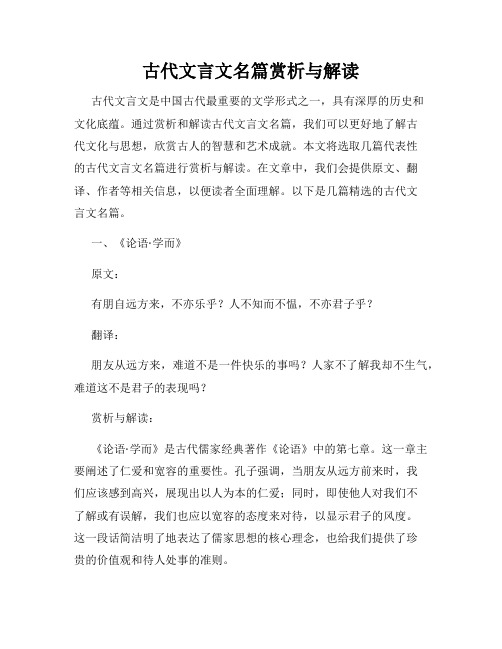 古代文言文名篇赏析与解读

古代文言文是中国古代最重要的文学形式之一，具有深厚的历史和文化底蕴。通过赏析和解读古代文言文名篇，我们可以更好地了解古代文化与思想，欣赏古人的智慧和艺术成就。本文将选取几篇代表性的古代文言文名篇进行赏析与解读。在文章中，我们会提供原文、翻译、作者等相关信息，以便读者全面理解。以下是几篇精选的古代文言文名篇。

一、《论语·学而》

原文：

有朋自远方来，不亦乐乎？人不知而不愠，不亦君子乎？

翻译：

朋友从远方来，难道不是一件快乐的事吗？人家不了解我却不生气，难道这不是君子的表现吗？

赏析与解读：

《论语·学而》是古代儒家经典著作《论语》中的第七章。这一章主要阐述了仁爱和宽容的重要性。孔子强调，当朋友从远方前来时，我们应该感到高兴，展现出以人为本的仁爱；同时，即使他人对我们不了解或有误解，我们也应以宽容的态度来对待，以显示君子的风度。这一段话简洁明了地表达了儒家思想的核心理念，也给我们提供了珍贵的价值观和待人处事的准则。